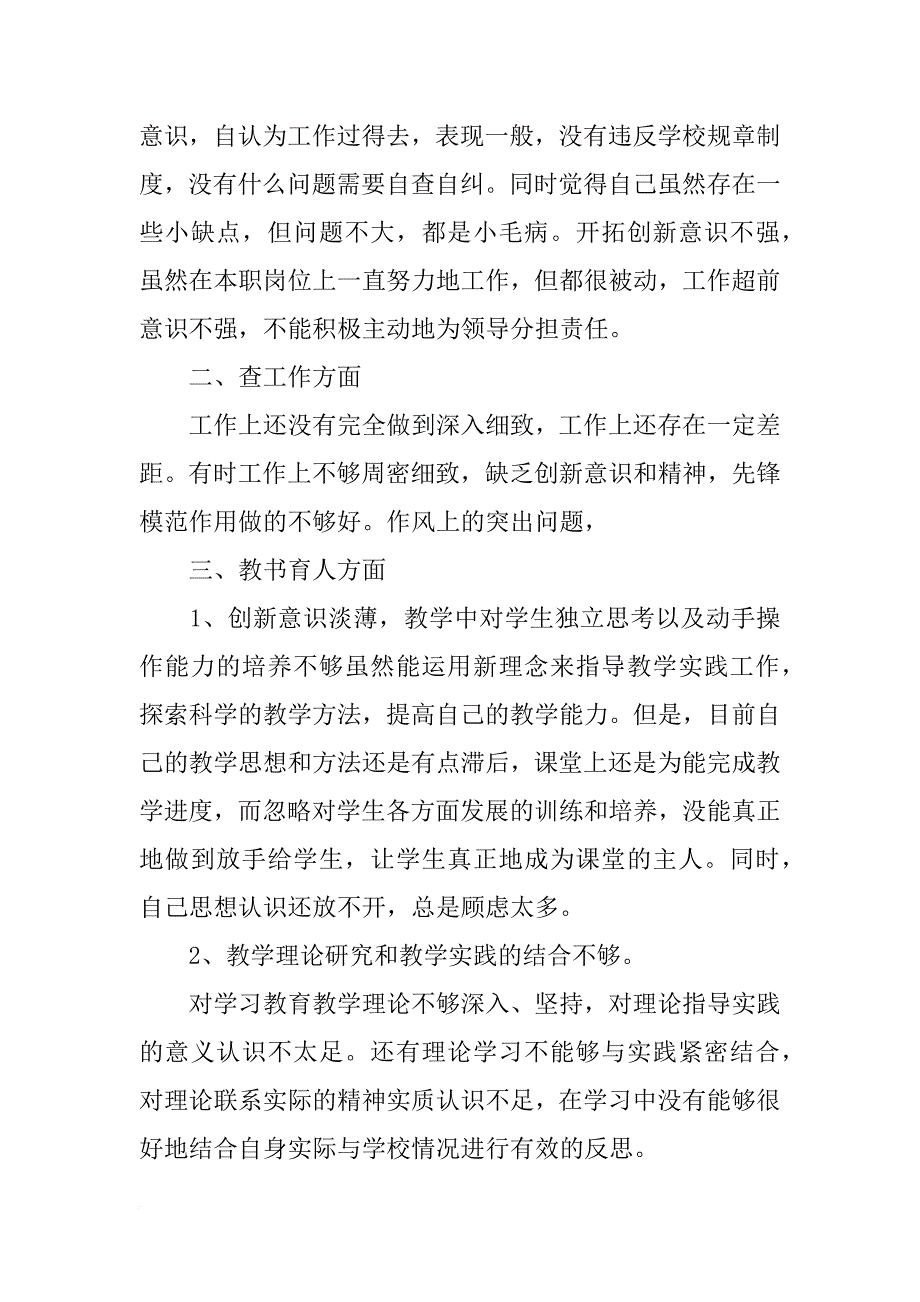 意识，自认为工作过得去，表现一般，没有违反学校规章制度，没有什么问题需要自查自纠。同时觉得自己虽然存在一些小缺点，但问题不大，都是小毛病。开拓创新意识不强，虽然在本职岗位上一直努力地工作，但都很被动，工作超前意识不强，不能积极主动地为领导分担责任。

二、查工作方面

工作上还没有完全做到深入细致，工作上还存在一定差距。有时工作上不够周密细致，缺乏创新意识和精神，先锋模范作用做的不够好。作风上的突出问题，

三、教书育人方面

1、创新意识淡薄，教学中对学生独立思考以及动手操作能力的培养不够虽然能运用新理念来指导教学实践工作，探索科学的教学方法，提高自己的教学能力。但是，目前自己的教学思想和方法还是有点滞后，课堂上还是为能完成教学进度，而忽略对学生各方面发展的训练和培养，没能真正地做到放手给学生，让学生真正地成为课堂的主人。同时，自己思想认识还放不开，总是顾虑太多。

2、教学理论研究和教学实践的结合不够。

对学习教育教学理论不够深入、坚持，对理论指导实践的意义认识不太足。还有理论学习不能够与实践紧密结合，对理论联系实际的精神实质认识不足，在学习中没有能够很好地结合自身实际与学校情况进行有效的反思。